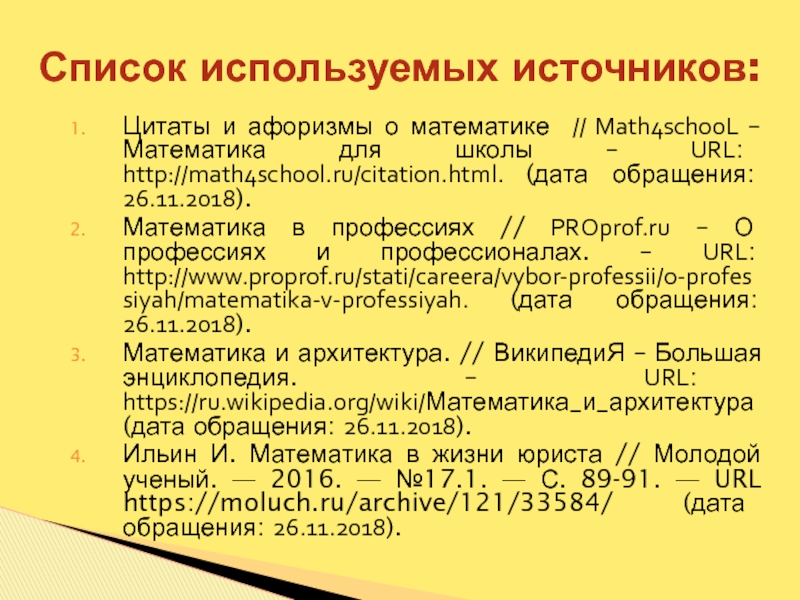 Список используемых источников:

1. Цитаты и афоризмы о математике // Math4schooL – Математика для школы – URL: http://math4school.ru/citation.html. (дата обращения: 26.11.2018).
2. Математика в профессиях // PROprof.ru – О профессиях и профессионалах. – URL: http://www.proprof.ru/stati/careera/vybor-professii/o-professiyah/matematika-v-professiyah. (дата обращения: 26.11.2018).
3. Математика и архитектура. // ВикипедиЯ – Большая энциклопедия. – URL: https://ru.wikipedia.org/wiki/Математика_и_архитектура (дата обращения: 26.11.2018).
4. Ильин И. Математика в жизни юриста // Молодой ученый. — 2016. — №17.1. — С. 89-91. — URL https://moluch.ru/archive/121/33584/ (дата обращения: 26.11.2018).